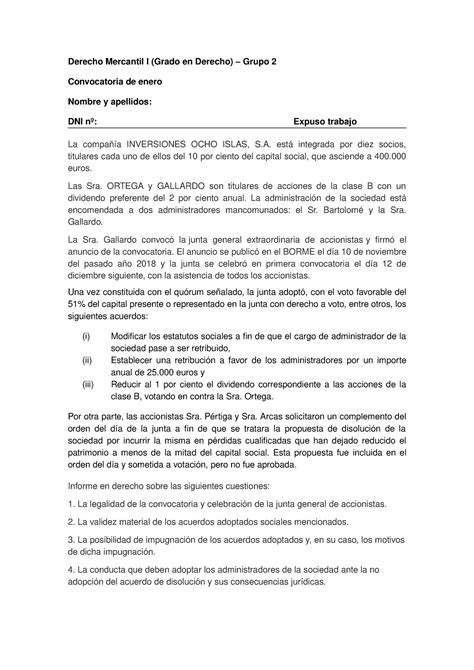 Derecho Mercantil I (Grado en Derecho) – Grupo 2

Convocatoria de enero

Nombre y apellidos:

DNI nº: Expuso trabajo

La compañía INVERSIONES OCHO ISLAS, S.A. está integrada por diez socios, titulares cada uno de ellos del 10 por ciento del capital social, que asciende a 400.000 euros.

Las Sra. ORTEGA y GALLARDO son titulares de acciones de la clase B con un dividendo preferente del 2 por ciento anual. La administración de la sociedad está encomendada a dos administradores mancomunados: el Sr. Bartolomé y la Sra. Gallardo.

La Sra. Gallardo convocó la junta general extraordinaria de accionistas y firmó el anuncio de la convocatoria. El anuncio se publicó en el BORME el día 10 de noviembre del pasado año 2018 y la junta se celebró en primera convocatoria el día 12 de diciembre siguiente, con la asistencia de todos los accionistas.

Una vez constituida con el quórum señalado, la junta adoptó, con el voto favorable del 51% del capital presente o representado en la junta con derecho a voto, entre otros, los siguientes acuerdos:

(i) Modificar los estatutos sociales a fin de que el cargo de administrador de la sociedad pase a ser retribuido,

(ii) Establecer una retribución a favor de los administradores por un importe anual de 25.000 euros y

(iii) Reducir al 1 por ciento el dividendo correspondiente a las acciones de la clase B, votando en contra la Sra. Ortega.

Por otra parte, las accionistas Sra. Pértiga y Sra. Arcas solicitaron un complemento del orden del día de la junta a fin de que se tratara la propuesta de disolución de la sociedad por incurrir la misma en pérdidas cualificadas que han dejado reducido el patrimonio a menos de la mitad del capital social. Esta propuesta fue incluida en el orden del día y sometida a votación, pero no fue aprobada.

Informe en derecho sobre las siguientes cuestiones:

1. La legalidad de la convocatoria y celebración de la junta general de accionistas.

2. La validez material de los acuerdos adoptados sociales mencionados.

3. La posibilidad de impugnación de los acuerdos adoptados y, en su caso, los motivos de dicha impugnación.

4. La conducta que deben adoptar los administradores de la sociedad ante la no adopción del acuerdo de disolución y sus consecuencias jurídicas.